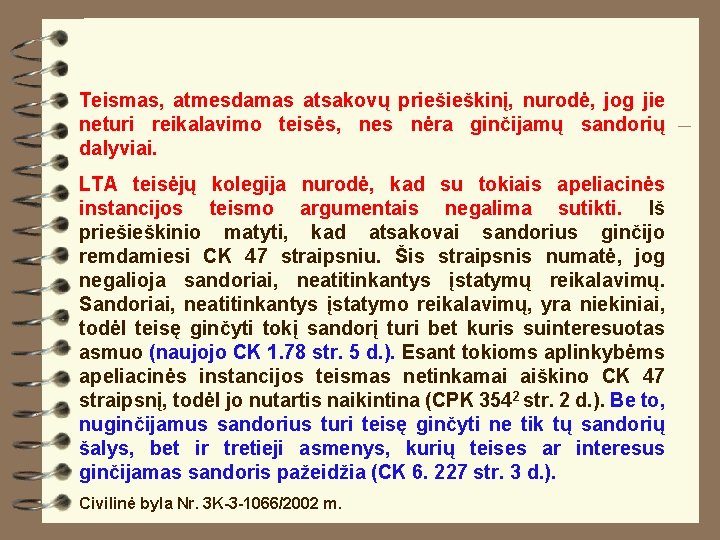 Teismas, atmesdamas atsakovų priešieškinį, nurodė, jog jie neturi reikalavimo teisės, nes nėra ginčijamų sandorių dalyviai.

LTA teisėjų kolegija nurodė, kad su tokiais apeliacinės instancijos teismo argumentais negalima sutikti. Iš priešieškinio matyti, kad atsakovai sandorius ginčijo remdamiesi CK 47 straipsniu. Šis straipsnis numatė, jog negalioja sandoriai, neatitinkantys įstatymų reikalavimų. Sandoriai, neatitinkantys įstatymo reikalavimų, yra niekiniai, todėl teisę ginčyti tokį sandorį turi bet kuris suinteresuotas asmuo (naujojo CK 1.78 str. 5 d.). Esant tokioms aplinkybėms apeliacinės instancijos teismas netinkamai aiškino CK 47 straipsnį, todėl jo nutartis naikintina (CPK $354^2$ str. 2 d.). Be to, nuginčijamus sandorius turi teisę ginčyti ne tik tų sandorių šalys, bet ir tretieji asmenys, kurių teises ar interesus ginčijamas sandoris pažeidžia (CK 6. 227 str. 3 d.).

Civilinė byla Nr. 3K-3-1066/2002 m.